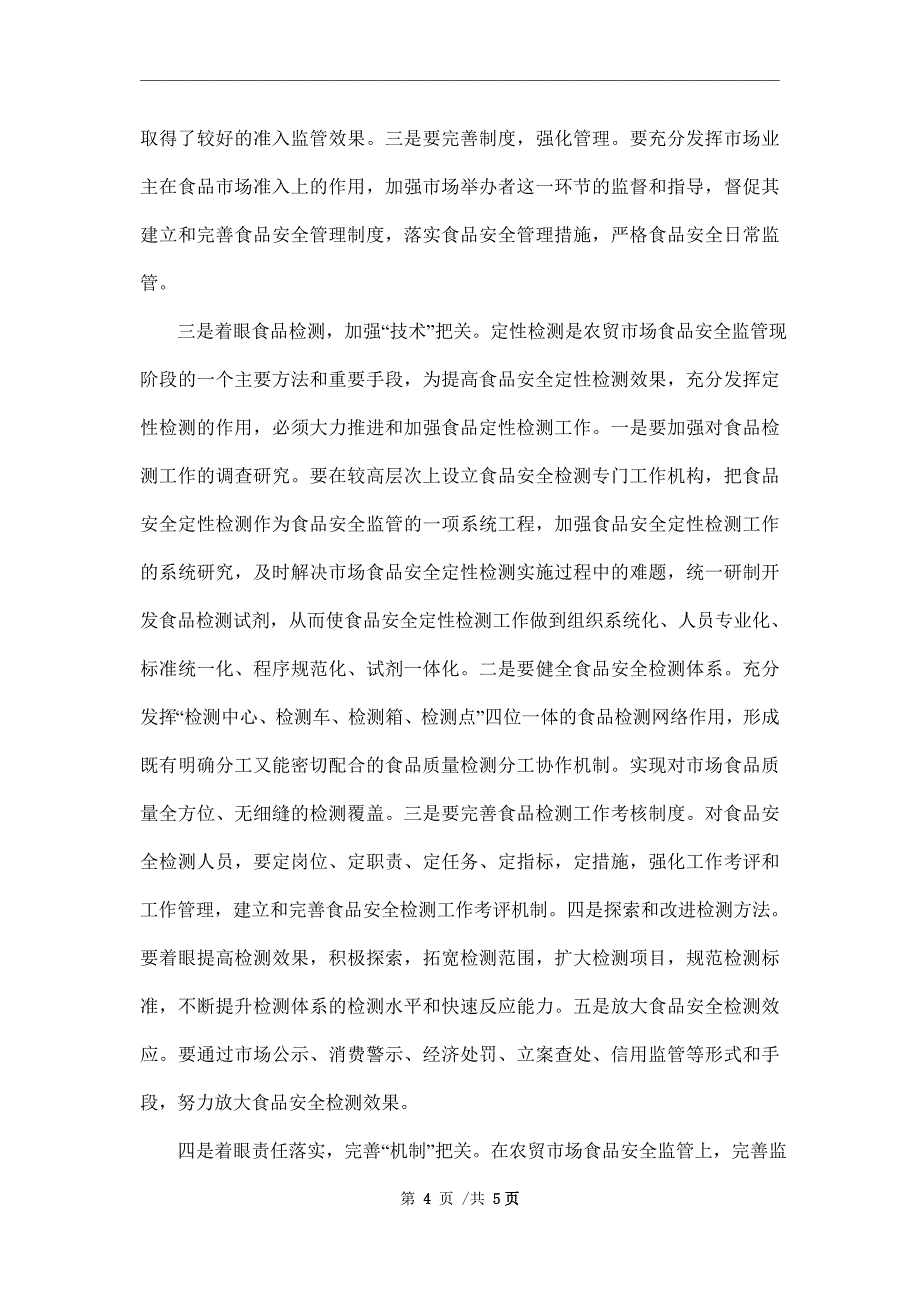 取得了较好的准入监管效果。三是要完善制度，强化管理。要充分发挥市场业主在食品市场准入上的作用，加强市场举办者这一环节的监督和指导，督促其建立和完善食品安全管理制度，落实食品安全管理措施，严格食品安全日常监管。

三是着眼食品检测，加强“技术”把关。定性检测是农贸市场食品安全监管现阶段的一个主要方法和重要手段，为提高食品安全定性检测效果，充分发挥定性检测的作用，必须大力推进和加强食品定性检测工作。一是要加强对食品检测工作的调查研究。要在较高层次上设立食品安全检测专门工作机构，把食品安全定性检测作为食品安全监管的一项系统工程，加强食品安全定性检测工作的系统研究，及时解决市场食品安全定性检测实施过程中的难题，统一研制开发食品检测试剂，从而使食品安全定性检测工作做到组织系统化、人员专业化、标准统一化、程序规范化、试剂一体化。二是要健全食品安全检测体系。充分发挥“检测中心、检测车、检测箱、检测点”四位一体的食品检测网络作用，形成既有明确分工又能密切配合的食品质量检测分工协作机制。实现对市场食品质量全方位、无细缝的检测覆盖。三是要完善食品检测工作考核制度。对食品安全检测人员，要定岗位、定职责、定任务、定指标，定措施，强化工作考评和工作管理，建立和完善食品安全检测工作考评机制。四是探索和改进检测方法。要着眼提高检测效果，积极探索，拓宽检测范围，扩大检测项目，规范检测标准，不断提升检测体系的检测水平和快速反应能力。五是放大食品安全检测效应。要通过市场公示、消费警示、经济处罚、立案查处、信用监管等形式和手段，努力放大食品安全检测效果。

四是着眼责任落实，完善“机制”把关。在农贸市场食品安全监管上，完善监

第 4 页 /共 5页